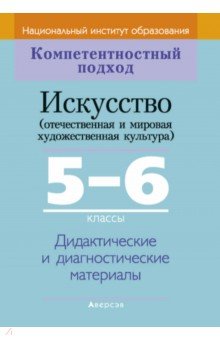 Национальный институт образования

Компетентностный подход

Искусство
(отечественная и мировая художественная культура)

5–6
классы

Дидактические и диагностические материалы

Аверсэв